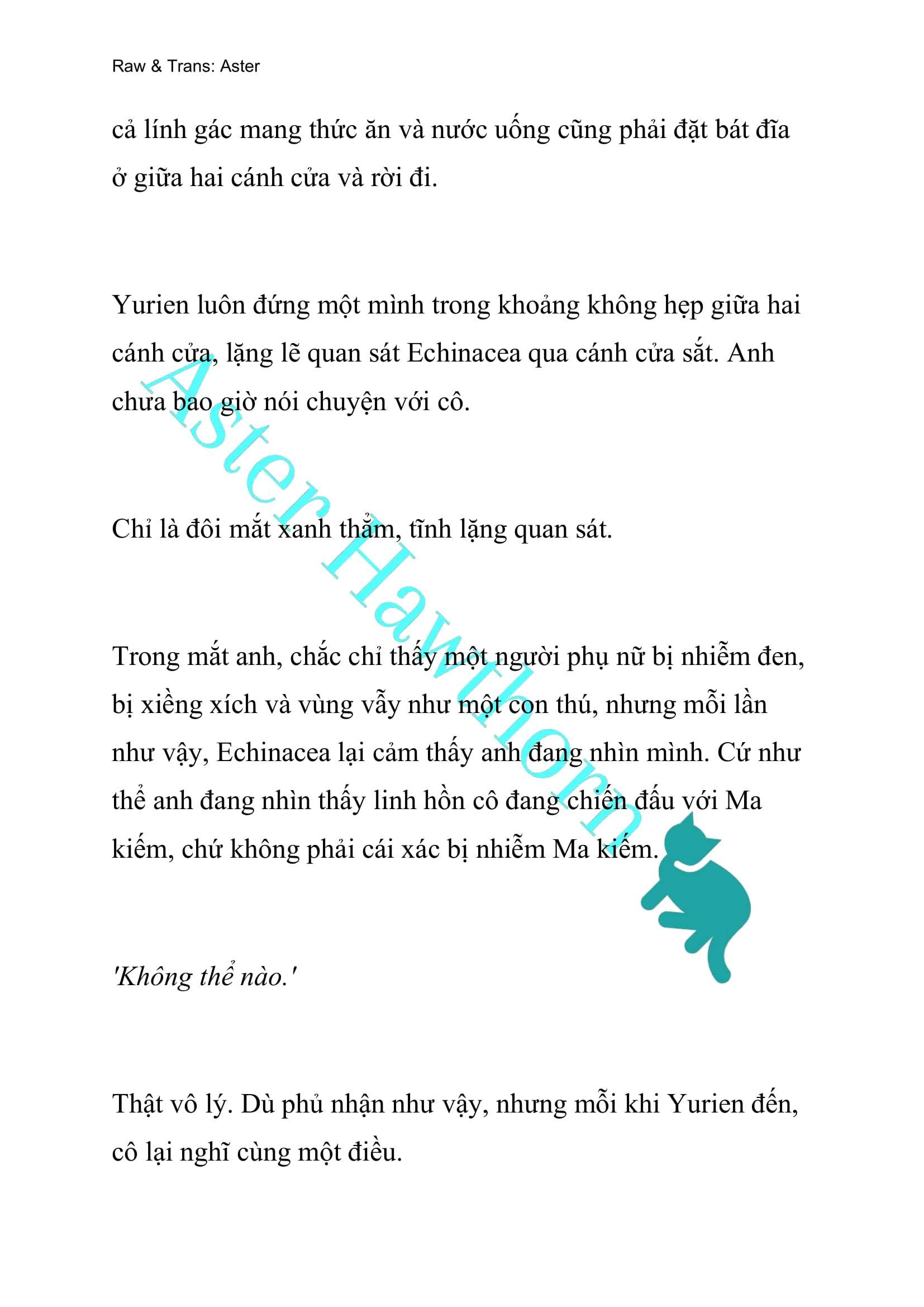 Raw & Trans: Aster

cả lính gác mang thức ăn và nước uống cũng phải đặt bát đĩa ở giữa hai cánh cửa và rời đi.

Yurien luôn đứng một mình trong khoảng không hẹp giữa hai cánh cửa, lặng lẽ quan sát Echinacea qua cánh cửa sắt. Anh chưa bao giờ nói chuyện với cô.

Chỉ là đôi mắt xanh thẳm, tĩnh lặng quan sát.

Trong mắt anh, chắc chỉ thấy một người phụ nữ bị nhiễm đen, bị xiềng xích và vùng vẫy như một con thú, nhưng mỗi lần như vậy, Echinacea lại cảm thấy anh đang nhìn mình. Cứ như thể anh đang nhìn thấy linh hồn cô đang chiến đấu với Ma kiếm, chứ không phải cái xác bị nhiễm Ma kiếm.

'Không thể nào.'

Thật vô lý. Dù phủ nhận như vậy, nhưng mỗi khi Yurien đến, cô lại nghĩ cùng một điều.

Aster Hawthorn